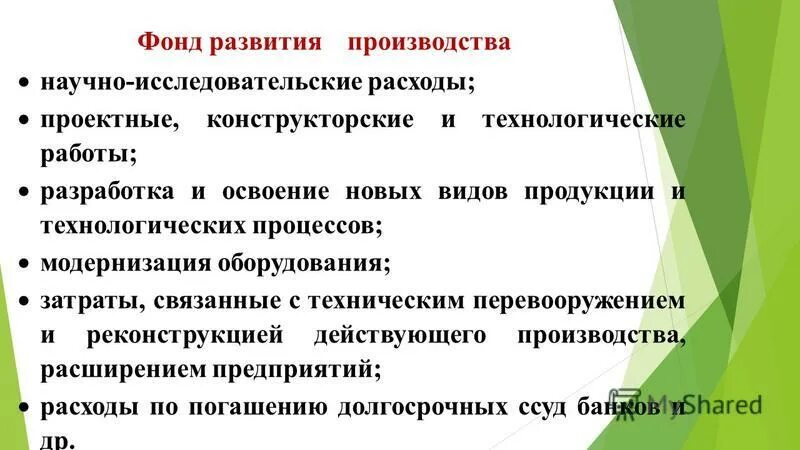 Фонд развития производства

• научно-исследовательские расходы;

• проектные, конструкторские и технологические работы;

• разработка и освоение новых видов продукции и технологических процессов;

• модернизация оборудования;

• затраты, связанные с техническим перевооружением и реконструкцией действующего производства, расширением предприятий;

• расходы по погашению долгосрочных ссуд банков и др.

MyShared